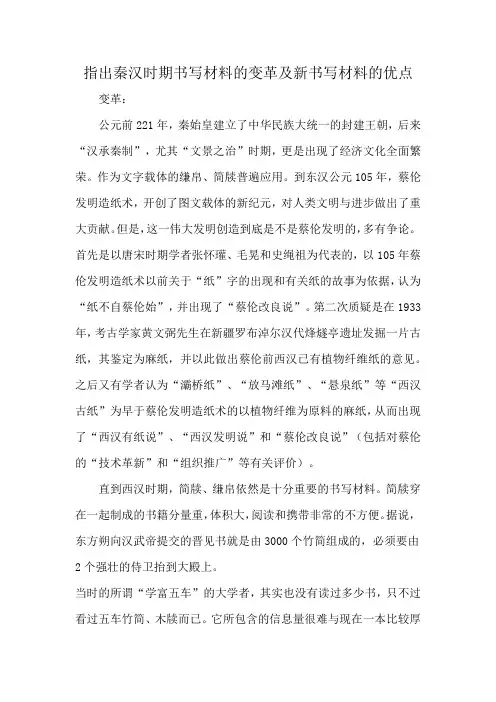 指出秦汉时期书写材料的变革及新书写材料的优点

变革：

公元前221年，秦始皇建立了中华民族大统一的封建王朝，后来“汉承秦制”，尤其“文景之治”时期，更是出现了经济文化全面繁荣。作为文字载体的缣帛、简牍普遍应用。到东汉公元105年，蔡伦发明造纸术，开创了图文载体的新纪元，对人类文明与进步做出了重大贡献。但是，这一伟大发明创造到底是不是蔡伦发明的，多有争论。首先是以唐宋时期学者张怀瓘、毛晃和史绳祖为代表的，以105年蔡伦发明造纸术以前关于“纸”字的出现和有关纸的故事为依据，认为“纸不自蔡伦始”，并出现了“蔡伦改良说”。第二次质疑是在1933年，考古学家黄文弼先生在新疆罗布淖尔汉代烽燧亭遗址发掘一片古纸，其鉴定为麻纸，并以此做出蔡伦前西汉已有植物纤维纸的意见。之后又有学者认为“灞桥纸”、“放马滩纸”、“悬泉纸”等“西汉古纸”为早于蔡伦发明造纸术的以植物纤维为原料的麻纸，从而出现了“西汉有纸说”、“西汉发明说”和“蔡伦改良说”（包括对蔡伦的“技术革新”和“组织推广”等有关评价）。

直到西汉时期，简牍、缣帛依然是十分重要的书写材料。简牍穿在一起制成的书籍分量重，体积大，阅读和携带非常的不方便。据说，东方朔向汉武帝提交的晋见书就是由3000个竹简组成的，必须要由2个强壮的侍卫抬到大殿上。

当时的所谓“学富五车”的大学者，其实也没有读过多少书，只不过看过五车竹简、木牍而已。它所包含的信息量很难与现在一本比较厚